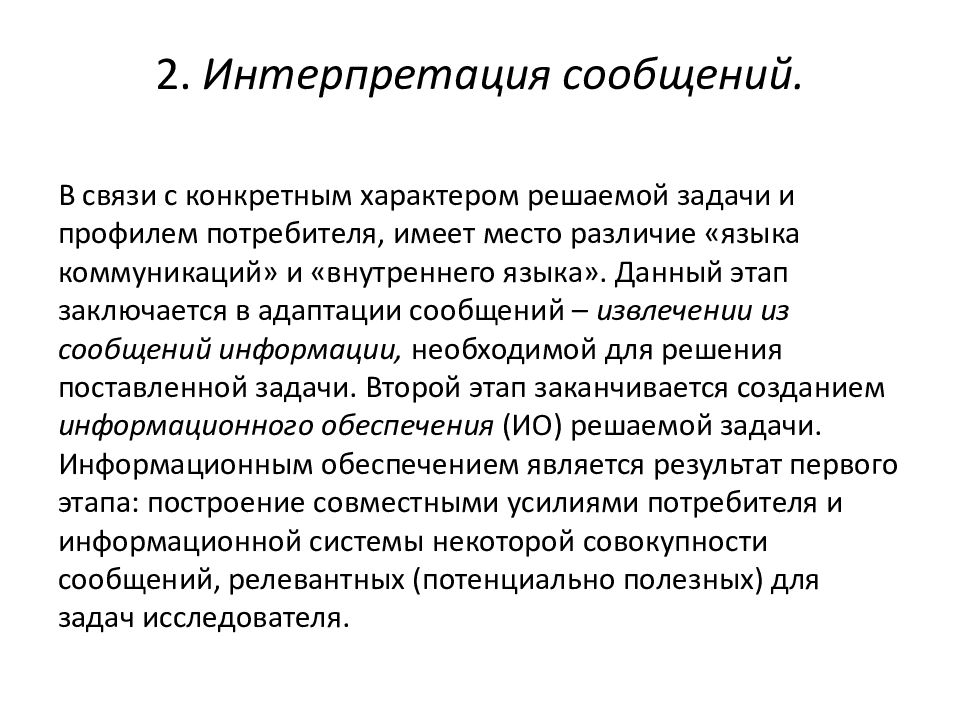 2. Интерпретация сообщений.

В связи с конкретным характером решаемой задачи и профилем потребителя, имеет место различие «языка коммуникаций» и «внутреннего языка». Данный этап заключается в адаптации сообщений – извлечении из сообщений информации, необходимой для решения поставленной задачи. Второй этап заканчивается созданием информационного обеспечения (ИО) решаемой задачи. Информационным обеспечением является результат первого этапа: построение совместными усилиями потребителя и информационной системы некоторой совокупности сообщений, релевантных (потенциально полезных) для задач исследователя.